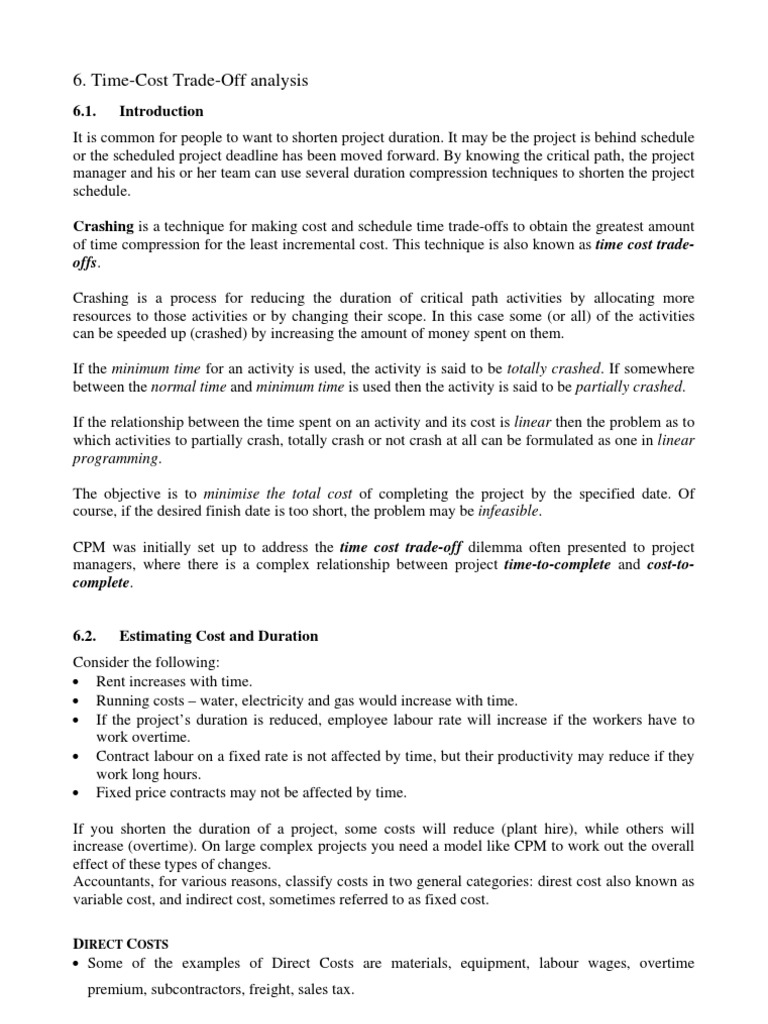 6. Time-Cost Trade-Off analysis

6.1. Introduction

It is common for people to want to shorten project duration. It may be the project is behind schedule or the scheduled project deadline has been moved forward. By knowing the critical path, the project manager and his or her team can use several duration compression techniques to shorten the project schedule.

Crashing is a technique for making cost and schedule time trade-offs to obtain the greatest amount of time compression for the least incremental cost. This technique is also known as time cost trade-offs.

Crashing is a process for reducing the duration of critical path activities by allocating more resources to those activities or by changing their scope. In this case some (or all) of the activities can be speeded up (crashed) by increasing the amount of money spent on them.

If the minimum time for an activity is used, the activity is said to be totally crashed. If somewhere between the normal time and minimum time is used then the activity is said to be partially crashed.

If the relationship between the time spent on an activity and its cost is linear then the problem as to which activities to partially crash, totally crash or not crash at all can be formulated as one in linear programming.

The objective is to minimise the total cost of completing the project by the specified date. Of course, if the desired finish date is too short, the problem may be infeasible.

CPM was initially set up to address the time cost trade-off dilemma often presented to project managers, where there is a complex relationship between project time-to-complete and cost-to-complete.

6.2. Estimating Cost and Duration

Consider the following:
• Rent increases with time.
• Running costs – water, electricity and gas would increase with time.
• If the project's duration is reduced, employee labour rate will increase if the workers have to work overtime.
• Contract labour on a fixed rate is not affected by time, but their productivity may reduce if they work long hours.
• Fixed price contracts may not be affected by time.

If you shorten the duration of a project, some costs will reduce (plant hire), while others will increase (overtime). On large complex projects you need a model like CPM to work out the overall effect of these types of changes.
Accountants, for various reasons, classify costs in two general categories: direst cost also known as variable cost, and indirect cost, sometimes referred to as fixed cost.

DIRECT COSTS
• Some of the examples of Direct Costs are materials, equipment, labour wages, overtime premium, subcontractors, freight, sales tax.